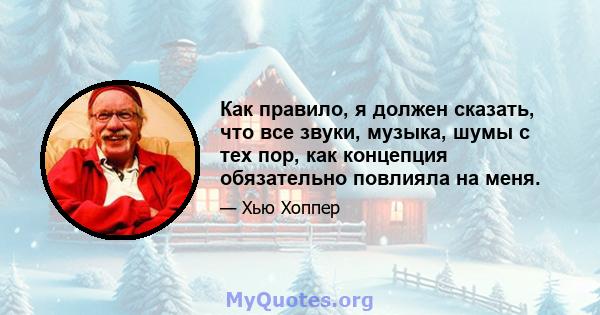 Как правило, я должен сказать, что все звуки, музыка, шумы с тех пор, как концепция обязательно повлияла на меня.

— Хью Хоппер

MyQuotes.org